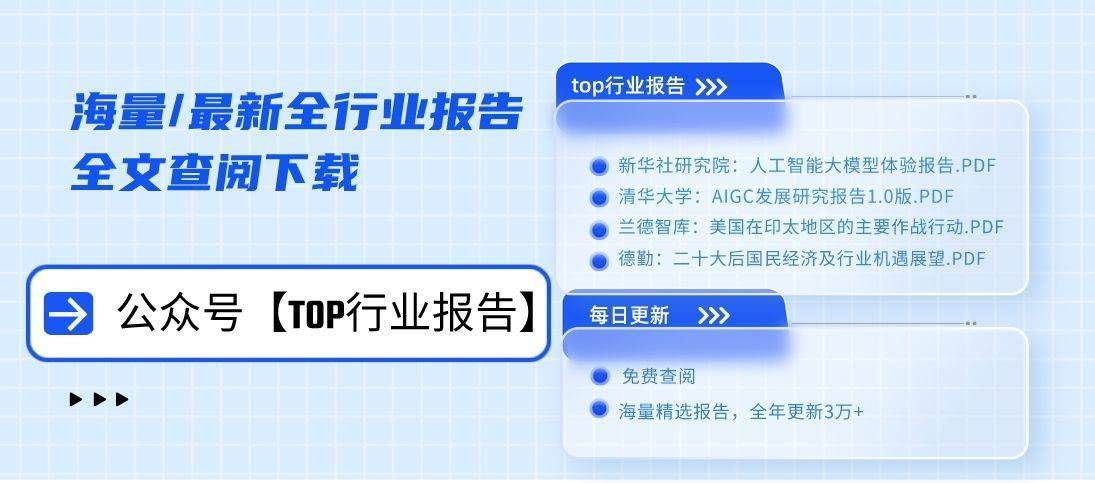 海量/最新全行业报告
全文查阅下载

公众号【TOP行业报告】

top行业报告 >>>

新华社研究院：人工智能大模型体验报告.PDF
清华大学：AIGC发展研究报告1.0版.PDF
兰德智库：美国在印太地区的主要作战行动.PDF
德勤：二十大后国民经济及行业机遇展望.PDF

每日更新 >>>

免费查阅
海量精选报告，全年更新3万+